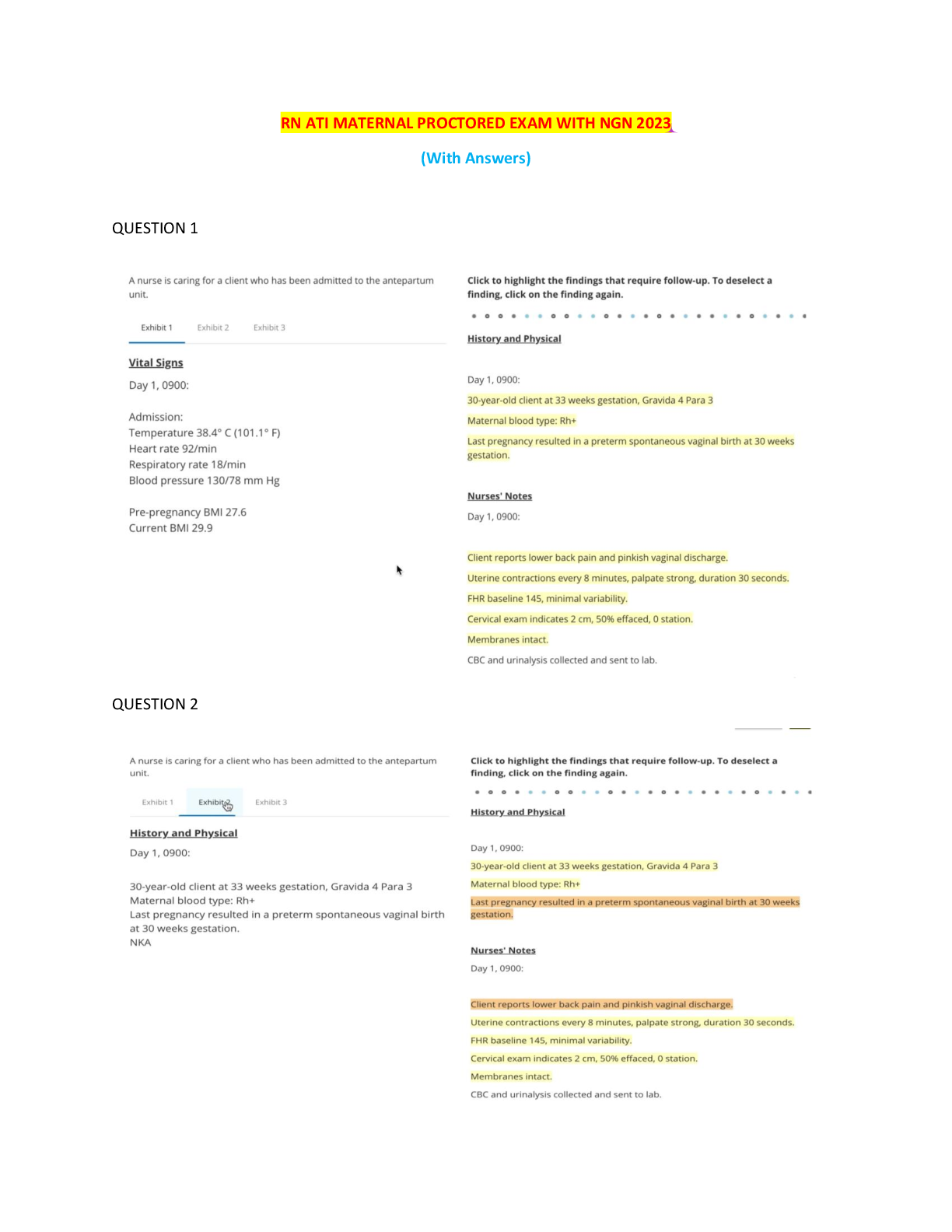 RN ATI MATERNAL PROCTORED EXAM WITH NGN 2023

(With Answers)

QUESTION 1

A nurse is caring for a client who has been admitted to the antepartum unit.

Exhibit 1 Exhibit 2 Exhibit 3

Vital Signs

Day 1, 0900:

Admission:
Temperature 38.4° C (101.1° F)
Heart rate 92/min
Respiratory rate 18/min
Blood pressure 130/78 mm Hg

Pre-pregnancy BMI 27.6
Current BMI 29.9

Click to highlight the findings that require follow-up. To deselect a finding, click on the finding again.

History and Physical

Day 1, 0900:

30-year-old client at 33 weeks gestation, Gravida 4 Para 3

Maternal blood type: Rh+

Last pregnancy resulted in a preterm spontaneous vaginal birth at 30 weeks gestation.

Nurses' Notes

Day 1, 0900:

Client reports lower back pain and pinkish vaginal discharge.

Uterine contractions every 8 minutes, palpate strong, duration 30 seconds.

FHR baseline 145, minimal variability.

Cervical exam indicates 2 cm, 50% effaced, 0 station.

Membranes intact.

CBC and urinalysis collected and sent to lab.

QUESTION 2

A nurse is caring for a client who has been admitted to the antepartum unit.

Exhibit 1 Exhibit 2 Exhibit 3

History and Physical

Day 1, 0900:

30-year-old client at 33 weeks gestation, Gravida 4 Para 3
Maternal blood type: Rh+
Last pregnancy resulted in a preterm spontaneous vaginal birth at 30 weeks gestation.
NKA

Click to highlight the findings that require follow-up. To deselect a finding, click on the finding again.

History and Physical

Day 1, 0900:

30-year-old client at 33 weeks gestation, Gravida 4 Para 3

Maternal blood type: Rh+

Last pregnancy resulted in a preterm spontaneous vaginal birth at 30 weeks gestation.

Nurses' Notes

Day 1, 0900:

Client reports lower back pain and pinkish vaginal discharge.

Uterine contractions every 8 minutes, palpate strong, duration 30 seconds.

FHR baseline 145, minimal variability.

Cervical exam indicates 2 cm, 50% effaced, 0 station.

Membranes intact.

CBC and urinalysis collected and sent to lab.